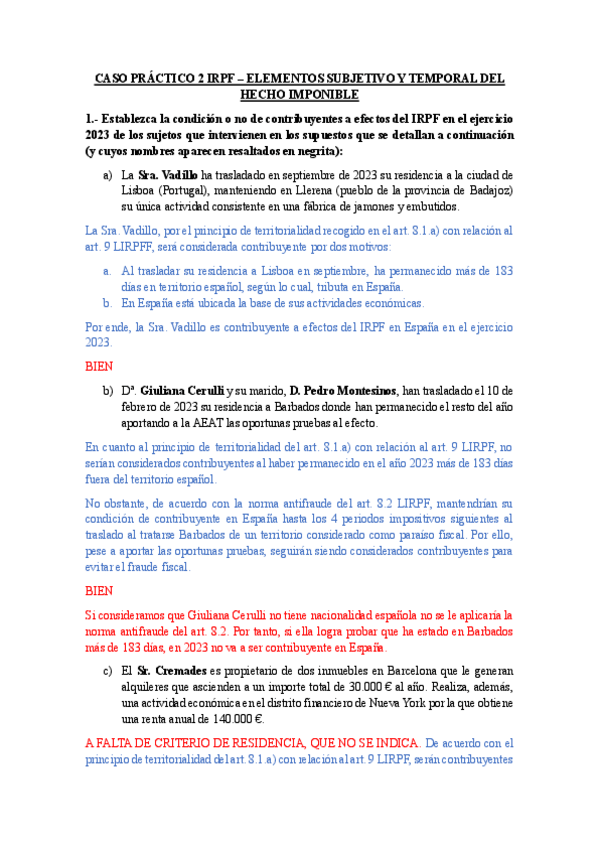 CASO PRÁCTICO 2 IRPF – ELEMENTOS SUBJETIVO Y TEMPORAL DEL HECHO IMPONIBLE

1.- Establezca la condición o no de contribuyentes a efectos del IRPF en el ejercicio 2023 de los sujetos que intervienen en los supuestos que se detallan a continuación (y cuyos nombres aparecen resaltados en negrita):

a) La Sra. Vadillo ha trasladado en septiembre de 2023 su residencia a la ciudad de Lisboa (Portugal), manteniendo en Llerena (pueblo de la provincia de Badajoz) su única actividad consistente en una fábrica de jamones y embutidos.

La Sra. Vadillo, por el principio de territorialidad recogido en el art. 8.1.a) con relación al art. 9 LIRPFF, será considerada contribuyente por dos motivos:

a. Al trasladar su residencia a Lisboa en septiembre, ha permanecido más de 183 días en territorio español, según lo cual, tributa en España.
b. En España está ubicada la base de sus actividades económicas.

Por ende, la Sra. Vadillo es contribuyente a efectos del IRPF en España en el ejercicio 2023.

BIEN

b) Dª. Giuliana Cerulli y su marido, D. Pedro Montesinos, han trasladado el 10 de febrero de 2023 su residencia a Barbados donde han permanecido el resto del año aportando a la AEAT las oportunas pruebas al efecto.

En cuanto al principio de territorialidad del art. 8.1.a) con relación al art. 9 LIRPF, no serían considerados contribuyentes al haber permanecido en el año 2023 más de 183 días fuera del territorio español.

No obstante, de acuerdo con la norma antifraude del art. 8.2 LIRPF, mantendrían su condición de contribuyente en España hasta los 4 periodos impositivos siguientes al traslado al tratarse Barbados de un territorio considerado como paraíso fiscal. Por ello, pese a aportar las oportunas pruebas, seguirán siendo considerados contribuyentes para evitar el fraude fiscal.

BIEN

Si consideramos que Giuliana Cerulli no tiene nacionalidad española no se le aplicaría la norma antifraude del art. 8.2. Por tanto, si ella logra probar que ha estado en Barbados más de 183 días, en 2023 no va a ser contribuyente en España.

c) El Sr. Cremades es propietario de dos inmuebles en Barcelona que le generan alquileres que ascienden a un importe total de 30.000 € al año. Realiza, además, una actividad económica en el distrito financiero de Nueva York por la que obtiene una renta anual de 140.000 €.

A FALTA DE CRITERIO DE RESIDENCIA, QUE NO SE INDICA. De acuerdo con el principio de territorialidad del art. 8.1.a) con relación al art. 9 LIRPF, serán contribuyentes